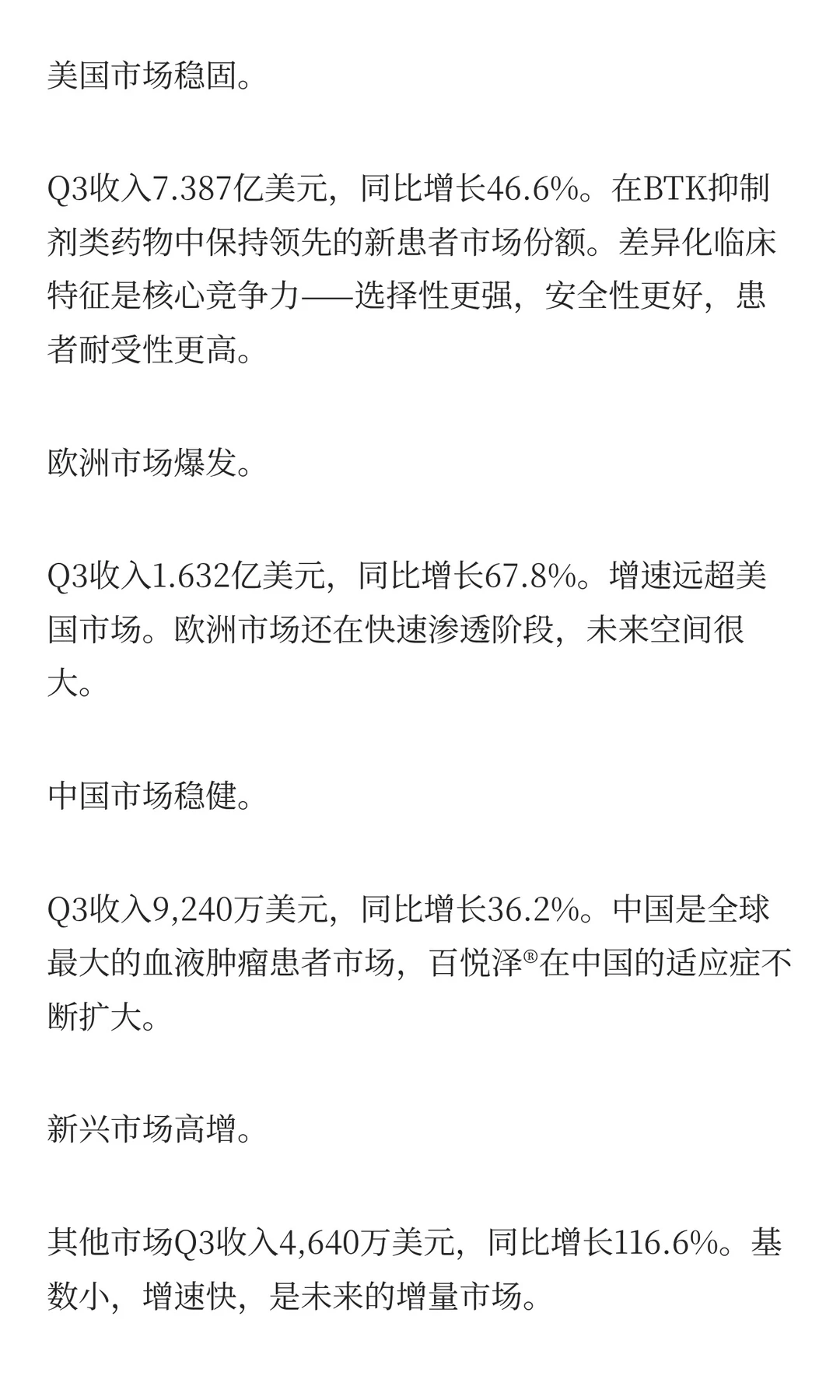 美国市场稳固。

Q3收入7.387亿美元，同比增长46.6%。在BTK抑制剂类药物中保持领先的新患者市场份额。差异化临床特征是核心竞争力——选择性更强，安全性更好，患者耐受性更高。

欧洲市场爆发。

Q3收入1.632亿美元，同比增长67.8%。增速远超美国市场。欧洲市场还在快速渗透阶段，未来空间很大。

中国市场稳健。

Q3收入9,240万美元，同比增长36.2%。中国是全球最大的血液肿瘤患者市场，百悦泽®在中国的适应症不断扩大。

新兴市场高增。

其他市场Q3收入4,640万美元，同比增长116.6%。基数小，增速快，是未来的增量市场。